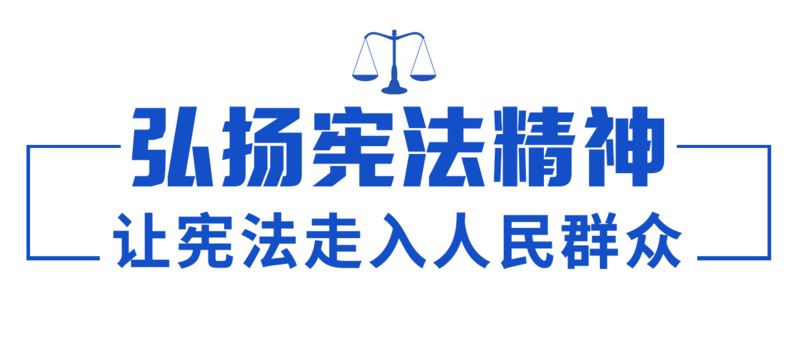 弘扬宪法精神
让宪法走入人民群众